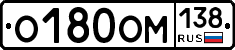 О180ОМ 138 RUS